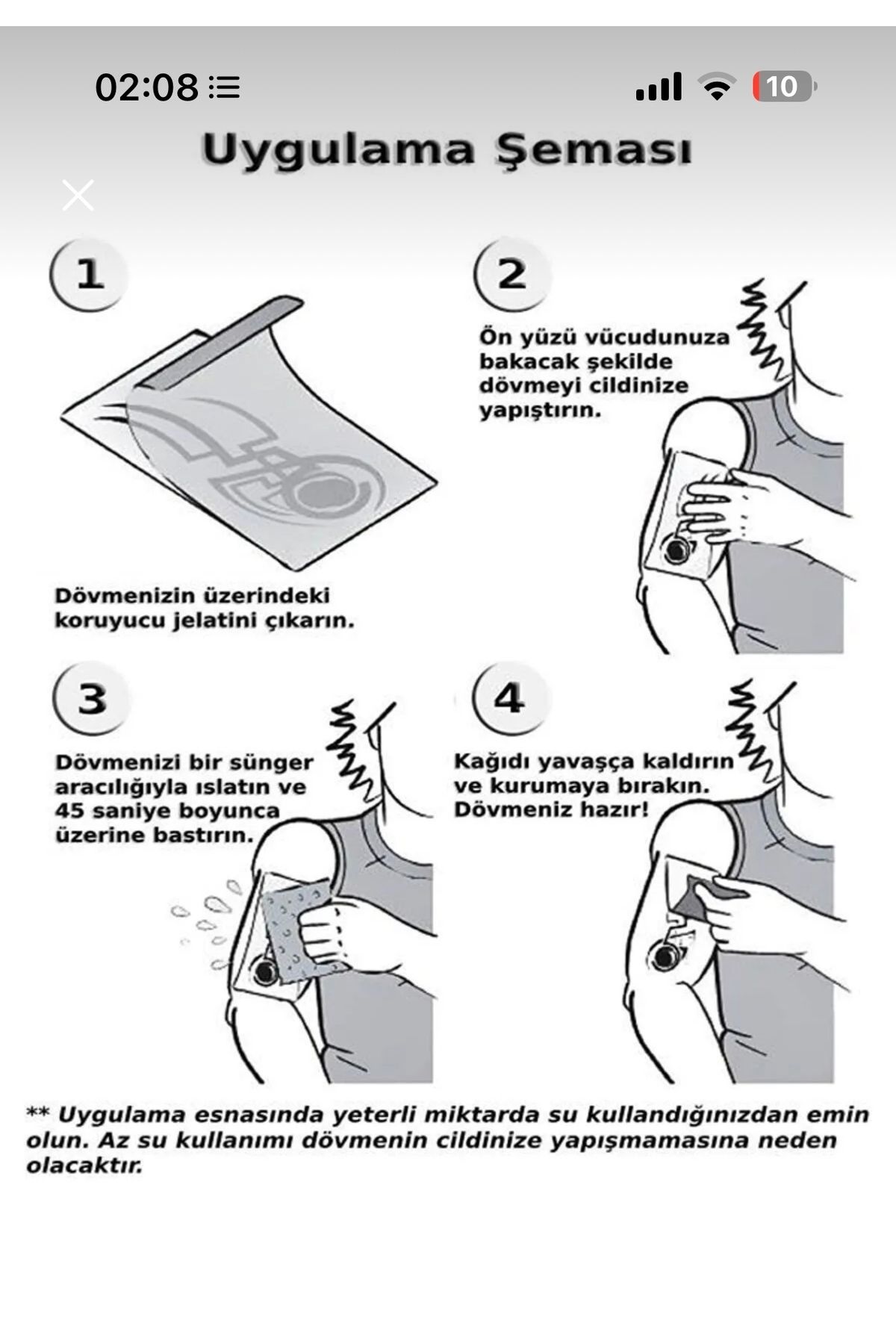 02:08

10

Uygulama Şeması

1

Dövmenizin üzerindeki koruyucu jelatini çıkarın.

2

Ön yüzü vücudunuza bakacak şekilde dövmeyi cildinize yapıştırın.

3

Dövmenizi bir sünger aracılığıyla ıslatın ve 45 saniye boyunca üzerine bastırın.

4

Kağıdı yavaşça kaldırın ve kurumaya bırakın. Dövmeniz hazır!

** Uygulama esnasında yeterli miktarda su kullandığınızdan emin olun. Az su kullanımı dövmenin cildinize yapışmamasına neden olacaktır.